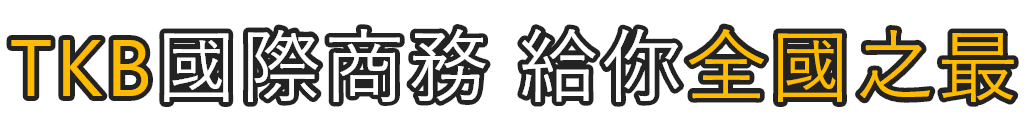 TKB國際商務 給你全國之最